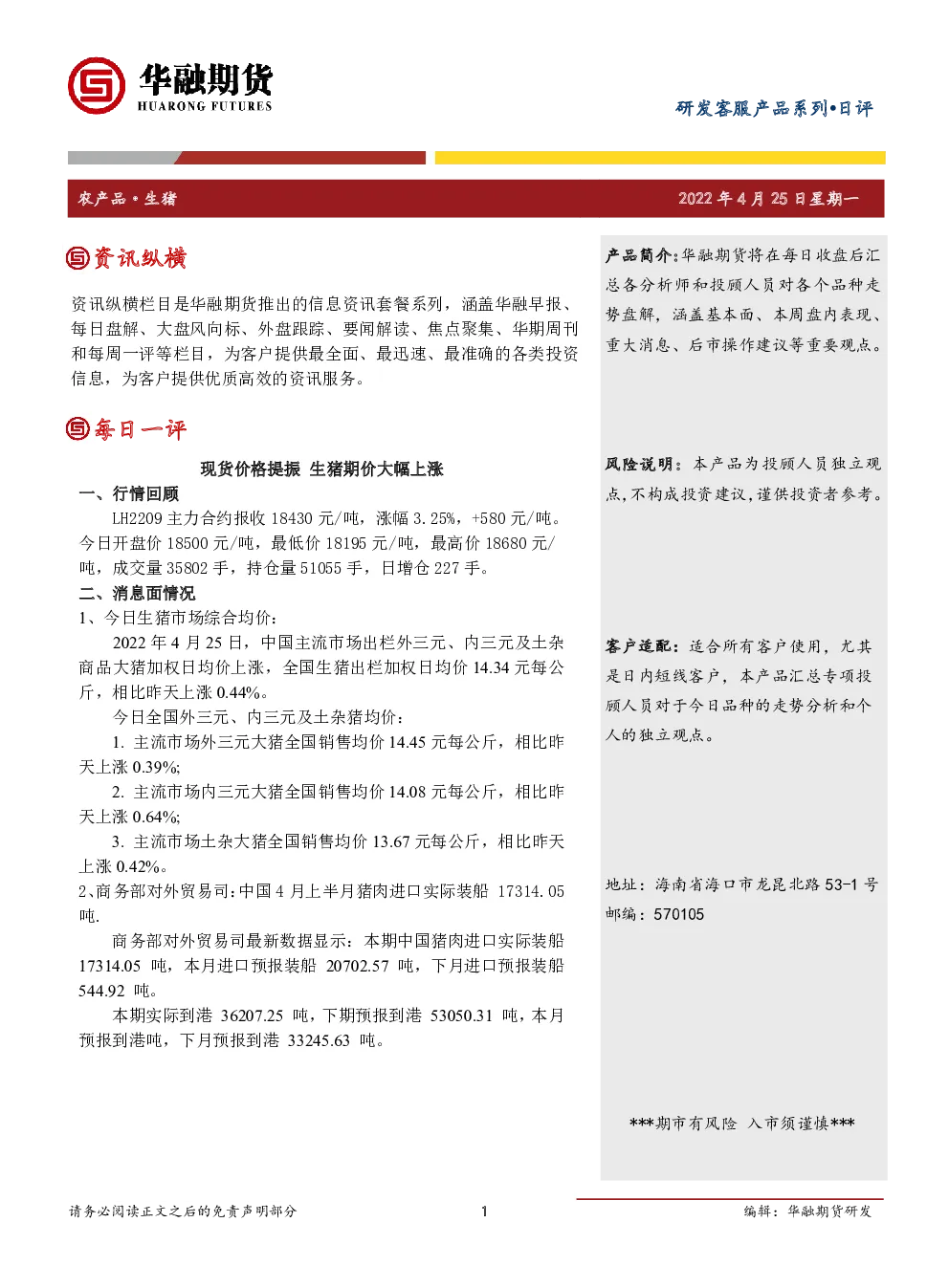 华融期货
HUARONG FUTURES

研发客服产品系列•日评

农产品•生猪

2022 年 4 月 25 日星期一

资讯纵横

资讯纵横栏目是华融期货推出的信息资讯套餐系列，涵盖华融早报、每日盘解、大盘风向标、外盘跟踪、要闻解读、焦点聚集、华期周刊和每周一评等栏目，为客户提供最全面、最迅速、最准确的各类投资信息，为客户提供优质高效的资讯服务。

每日一评

现货价格提振 生猪期价大幅上涨

一、行情回顾

LH2209 主力合约报收 18430 元/吨，涨幅 3.25%，+580 元/吨。今日开盘价 18500 元/吨，最低价 18195 元/吨，最高价 18680 元/吨，成交量 35802 手，持仓量 51055 手，日增仓 227 手。

二、消息面情况

1、今日生猪市场综合均价：

2022 年 4 月 25 日，中国主流市场出栏外三元、内三元及土杂商品大猪加权日均价上涨，全国生猪出栏加权日均价 14.34 元每公斤，相比昨天上涨 0.44%。

今日全国外三元、内三元及土杂猪均价：

1. 主流市场外三元大猪全国销售均价 14.45 元每公斤，相比昨天上涨 0.39%;

2. 主流市场内三元大猪全国销售均价 14.08 元每公斤，相比昨天上涨 0.64%;

3. 主流市场土杂大猪全国销售均价 13.67 元每公斤，相比昨天上涨 0.42%。

2、商务部对外贸易司:中国 4 月上半月猪肉进口实际装船 17314.05 吨.

商务部对外贸易司最新数据显示：本期中国猪肉进口实际装船 17314.05 吨，本月进口预报装船 20702.57 吨，下月进口预报装船 544.92 吨。

本期实际到港 36207.25 吨，下期预报到港 53050.31 吨，本月预报到港吨，下月预报到港 33245.63 吨。

产品简介：华融期货将在每日收盘后汇总各分析师和投顾人员对各个品种走势盘解，涵盖基本面、本周盘内表现、重大消息、后市操作建议等重要观点。

风险说明：本产品为投顾人员独立观点，不构成投资建议，谨供投资者参考。

客户适配：适合所有客户使用，尤其是日内短线客户，本产品汇总专项投顾人员对于今日品种的走势分析和个人的独立观点。

地址：海南省海口市龙昆北路 53-1 号
邮编：570105

***期市有风险 入市须谨慎***

请务必阅读正文之后的免责声明部分

1

编辑：华融期货研发